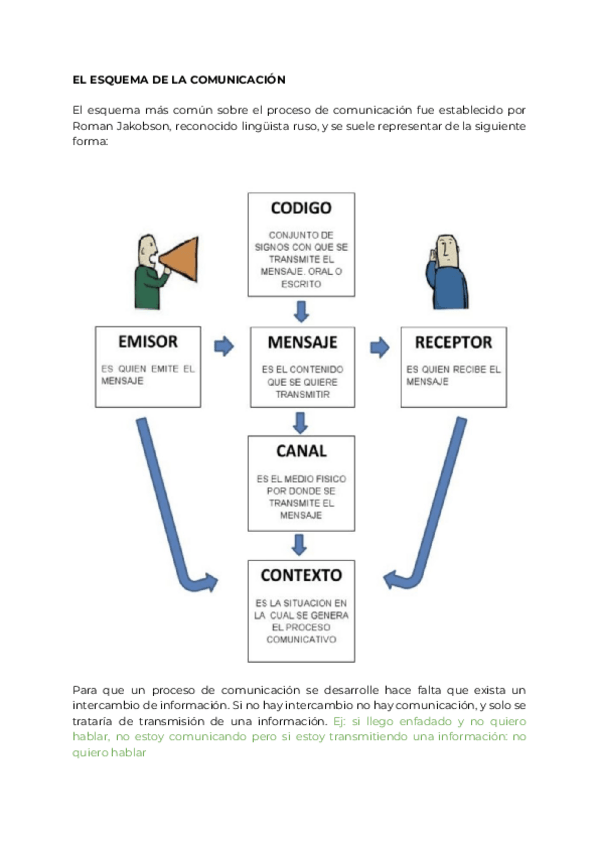 EL ESQUEMA DE LA COMUNICACIÓN

El esquema más común sobre el proceso de comunicación fue establecido por Roman Jakobson, reconocido lingüista ruso, y se suele representar de la siguiente forma:

CODIGO

CONJUNTO DE SIGNOS CON QUE SE TRANSMITE EL MENSAJE. ORAL O ESCRITO

EMISOR

ES QUIEN EMITE EL MENSAJE

MENSAJE

ES EL CONTENIDO QUE SE QUIERE TRANSMITIR

RECEPTOR

ES QUIEN RECIBE EL MENSAJE

CANAL

ES EL MEDIO FISICO POR DONDE SE TRANSMITE EL MENSAJE

CONTEXTO

ES LA SITUACION EN LA CUAL SE GENERA EL PROCESO COMUNICATIVO

Para que un proceso de comunicación se desarrolle hace falta que exista un intercambio de información. Si no hay intercambio no hay comunicación, y solo se trataría de transmisión de una información. Ej: si llego enfadado y no quiero hablar, no estoy comunicando pero si estoy transmitiendo una información: no quiero hablar